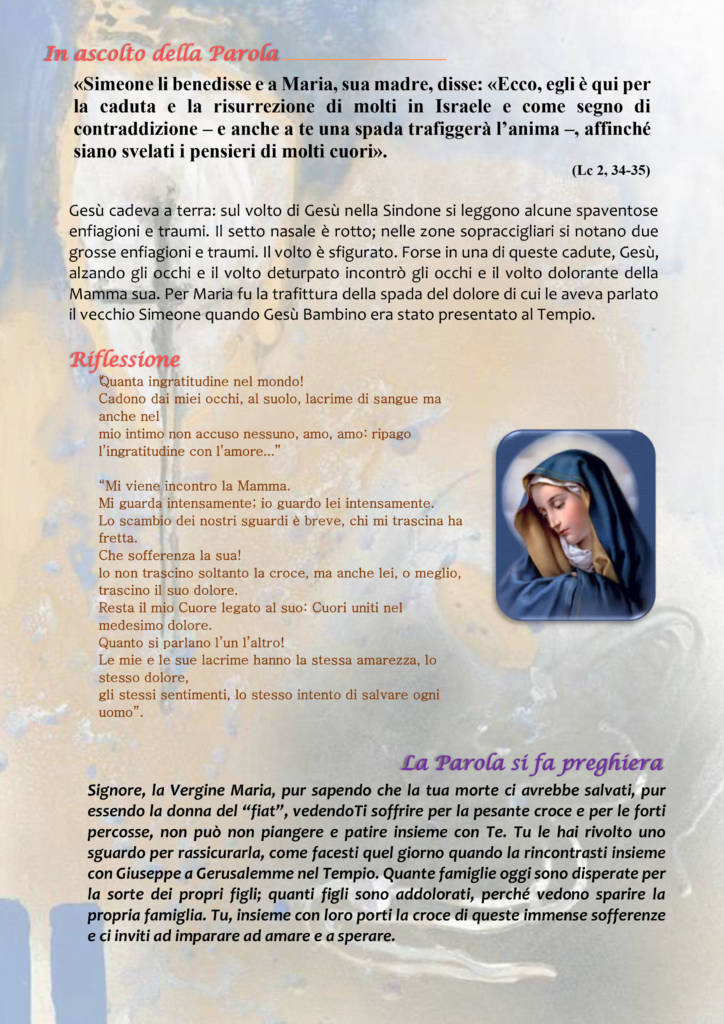 In ascolto della Parola

«Simeone li benedisse e a Maria, sua madre, disse: «Ecco, egli è qui per la caduta e la risurrezione di molti in Israele e come segno di contraddizione – e anche a te una spada trafiggerà l'anima –, affinché siano svelati i pensieri di molti cuori».

(Lc 2, 34-35)

Gesù cadeva a terra: sul volto di Gesù nella Sindone si leggono alcune spaventose enfiagioni e traumi. Il setto nasale è rotto; nelle zone sopraccigliari si notano due grosse enfiagioni e traumi. Il volto è sfigurato. Forse in una di queste cadute, Gesù, alzando gli occhi e il volto deturpato incontrò gli occhi e il volto dolorante della Mamma sua. Per Maria fu la trafittura della spada del dolore di cui le aveva parlato il vecchio Simeone quando Gesù Bambino era stato presentato al Tempio.

Riflessione

Quanta ingratitudine nel mondo!
Cadono dai miei occhi, al suolo, lacrime di sangue ma anche nel
mio intimo non accuso nessuno, amo, amo: ripago l'ingratitudine con l'amore..."

"Mi viene incontro la Mamma.
Mi guarda intensamente; io guardo lei intensamente.
Lo scambio dei nostri sguardi è breve, chi mi trascina ha fretta.
Che sofferenza la sua!
Io non trascino soltanto la croce, ma anche lei, o meglio, trascino il suo dolore.
Resta il mio Cuore legato al suo: Cuori uniti nel medesimo dolore.
Quanto si parlano l'un l'altro!
Le mie e le sue lacrime hanno la stessa amarezza, lo stesso dolore,
gli stessi sentimenti, lo stesso intento di salvare ogni uomo".

La Parola si fa preghiera

Signore, la Vergine Maria, pur sapendo che la tua morte ci avrebbe salvati, pur essendo la donna del "fiat", vedendoTi soffrire per la pesante croce e per le forti percosse, non può non piangere e patire insieme con Te. Tu le hai rivolto uno sguardo per rassicurarla, come facesti quel giorno quando la rincontrasti insieme con Giuseppe a Gerusalemme nel Tempio. Quante famiglie oggi sono disperate per la sorte dei propri figli; quanti figli sono addolorati, perché vedono sparire la propria famiglia. Tu, insieme con loro porti la croce di queste immense sofferenze e ci inviti ad imparare ad amare e a sperare.